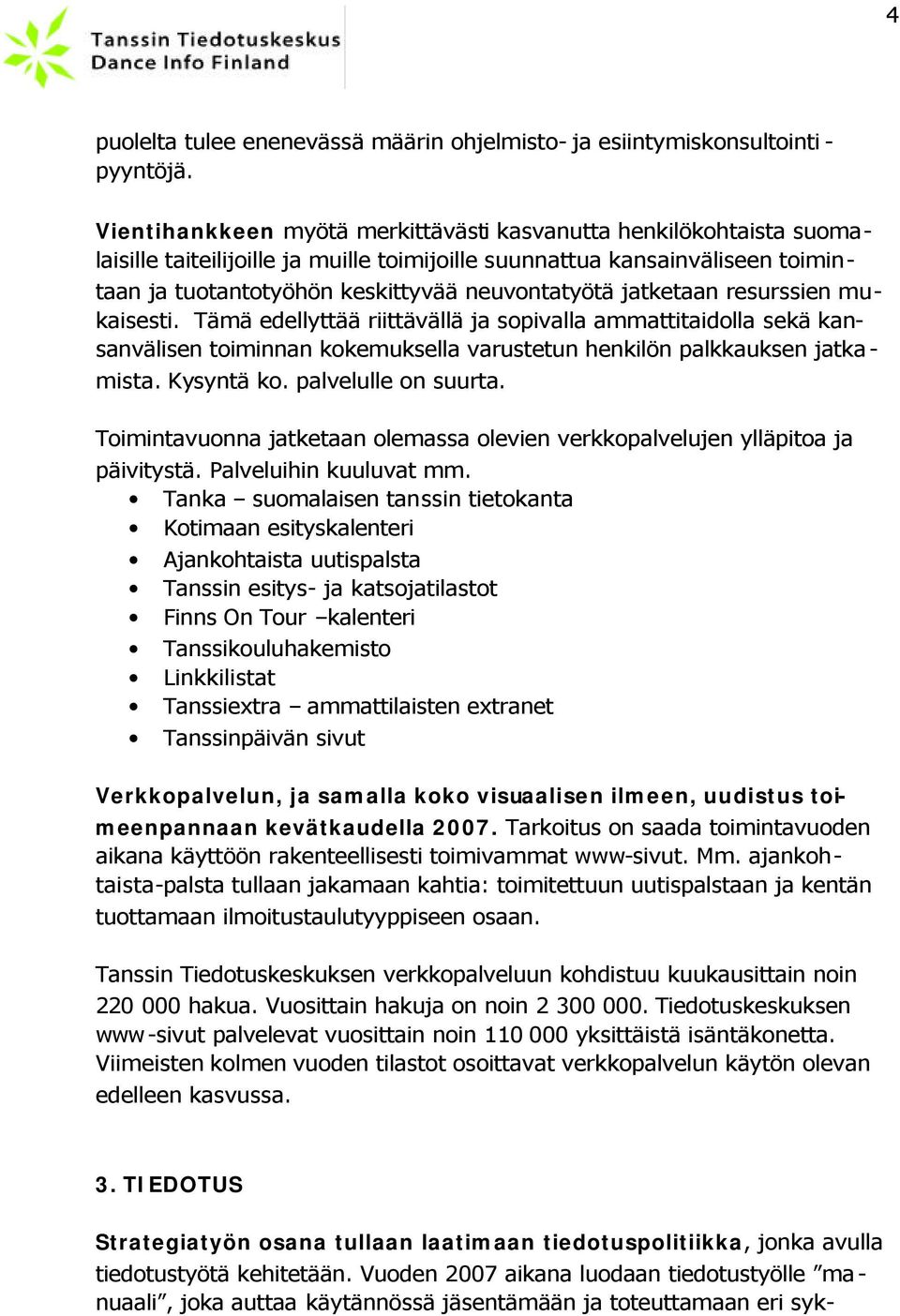 4

Tanssin Tiedotuskeskus
Dance Info Finland

puolelta tulee enenevässä määrin ohjelmisto- ja esiintymiskonsultointipyyntöjä.

Vientihankkeen myötä merkittävästi kasvanutta henkilökohtaista suomalaisille taiteilijoille ja muille toimijoille suunnattua kansainväliseen toimintaan ja tuotantotyöhön keskittyvää neuvontatyötä jatketaan resurssien mukaisesti. Tämä edellyttää riittävällä ja sopivalla ammattitaidolla sekä kansanvälisen toiminnan kokemuksella varustetun henkilön palkkauksen jatkamista. Kysyntä ko. palvelulle on suurta.

Toimintavuonna jatketaan olemassa olevien verkkopalvelujen ylläpitoa ja päivitystä. Palveluihin kuuluvat mm.
• Tanka – suomalaisen tanssin tietokanta
• Kotimaan esityskalenteri
• Ajankohtaista uutispalsta
• Tanssin esitys- ja katsojatilastot
• Finns On Tour –kalenteri
• Tanssikouluhakemisto
• Linkkilistat
• Tanssiextra – ammattilaisten extranet
• Tanssinpäivän sivut

Verkkopalvelun, ja samalla koko visuaalisen ilmeen, uudistus toimeenpannaan kevätkaudella 2007. Tarkoitus on saada toimintavuoden aikana käyttöön rakenteellisesti toimivammat www-sivut. Mm. ajankohtaista-palsta tullaan jakamaan kahtia: toimitettuun uutispalstaan ja kentän tuottamaan ilmoitustaulutyyppiseen osaan.

Tanssin Tiedotuskeskuksen verkkopalveluun kohdistuu kuukausittain noin 220 000 hakua. Vuosittain hakuja on noin 2 300 000. Tiedotuskeskuksen www-sivut palvelevat vuosittain noin 110 000 yksittäistä isäntäkonetta. Viimeisten kolmen vuoden tilastot osoittavat verkkopalvelun käytön olevan edelleen kasvussa.

3. TIEDOTUS

Strategiatyön osana tullaan laatimaan tiedotuspolitiikka, jonka avulla tiedotustyötä kehitetään. Vuoden 2007 aikana luodaan tiedotustyölle ”manuaali”, joka auttaa käytännössä jäsentämään ja toteuttamaan eri syk-